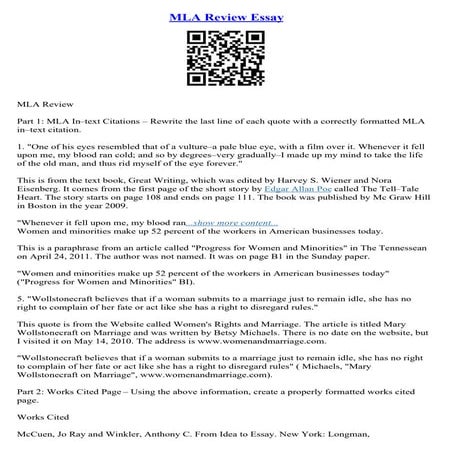 MLA Review Essay

MLA Review

Part 1: MLA In-text Citations – Rewrite the last line of each quote with a correctly formatted MLA in–text citation.

1. "One of his eyes resembled that of a vulture–a pale blue eye, with a film over it. Whenever it fell upon me, my blood ran cold; and so by degrees–very gradually–I made up my mind to take the life of the old man, and thus rid myself of the eye forever."

This is from the text book, Great Writing, which was edited by Harvey S. Wiener and Nora Eisenberg. It comes from the first page of the short story by Edgar Allan Poe called The Tell–Tale Heart. The story starts on page 108 and ends on page 111. The book was published by Mc Graw Hill in Boston in the year 2009.

"Whenever it fell upon me, my blood ran... show more content...
Women and minorities make up 52 percent of the workers in American businesses today.

This is a paraphrase from an article called "Progress for Women and Minorities" in The Tennessean on April 24, 2011. The author was not named. It was on page B1 in the Sunday paper.

"Women and minorities make up 52 percent of the workers in American businesses today" ("Progress for Women and Minorities" BI).

5. "Wollstonecraft believes that if a woman submits to a marriage just to remain idle, she has no right to complain of her fate or act like she has a right to disregard rules."

This quote is from the Website called Women's Rights and Marriage. The article is titled Mary Wollstonecraft on Marriage and was written by Betsy Michaels. There is no date on the website, but I visited it on May 14, 2010. The address is www.womenandmarriage.com.

"Wollstonecraft believes that if a woman submits to a marriage just to remain idle, she has no right to complain of her fate or act like she has a right to disregard rules" ( Michaels, "Mary Wollstonecraft on Marriage", www.womenandmarriage.com).

Part 2: Works Cited Page – Using the above information, create a properly formatted works cited page.

Works Cited

McCuen, Jo Ray and Winkler, Anthony C. From Idea to Essay. New York: Longman,